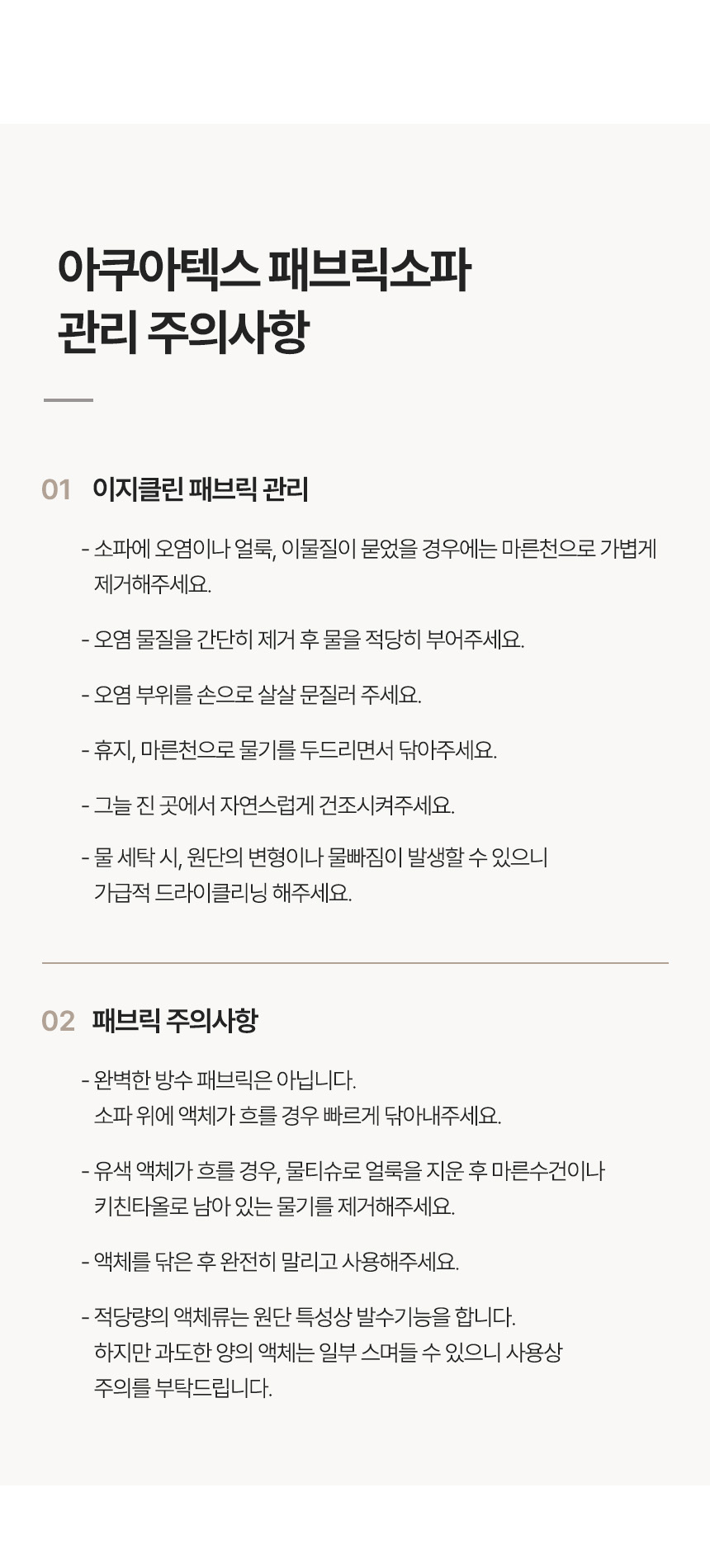 아쿠아텍스 패브릭소파
관리 주의사항

01 이지클린 패브릭 관리

- 소파에 오염이나 얼룩, 이물질이 묻었을 경우에는 마른천으로 가볍게 제거해주세요.

- 오염 물질을 간단히 제거 후 물을 적당히 부어주세요.

- 오염 부위를 손으로 살살 문질러 주세요.

- 휴지, 마른천으로 물기를 두드리면서 닦아주세요.

- 그늘 진 곳에서 자연스럽게 건조시켜주세요.

- 물 세탁 시, 원단의 변형이나 물빠짐이 발생할 수 있으니 가급적 드라이클리닝 해주세요.

02 패브릭 주의사항

- 완벽한 방수 패브릭은 아닙니다.
소파 위에 액체가 흐를 경우 빠르게 닦아내주세요.

- 유색 액체가 흐를 경우, 물티슈로 얼룩을 지운 후 마른수건이나 키친타올로 남아 있는 물기를 제거해주세요.

- 액체를 닦은 후 완전히 말리고 사용해주세요.

- 적당량의 액체류는 원단 특성상 발수기능을 합니다.
하지만 과도한 양의 액체는 일부 스며들 수 있으니 사용상 주의를 부탁드립니다.